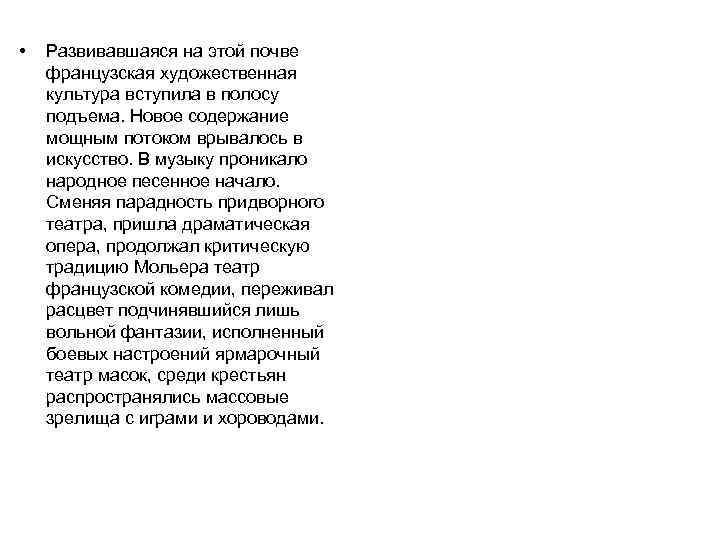 • Развивавшаяся на этой почве французская художественная культура вступила в полосу подъема. Новое содержание мощным потоком врывалось в искусство. В музыку проникало народное песенное начало. Сменяя парадность придворного театра, пришла драматическая опера, продолжал критическую традицию Мольера театр французской комедии, переживал расцвет подчинявшийся лишь вольной фантазии, исполненный боевых настроений ярмарочный театр масок, среди крестьян распространялись массовые зрелища с играми и хороводами.